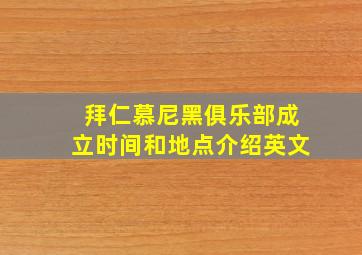 拜仁慕尼黑俱乐部成立时间和地点介绍英文